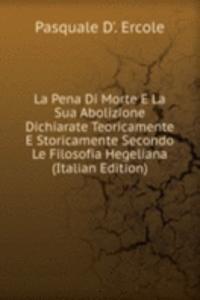 Pasquale D'. Ercole

La Pena Di Morte E La Sua Abolizione Dichiarate Teoricamente E Storicamente Secondo Le Filosofia Hegeliana (Italian Edition)